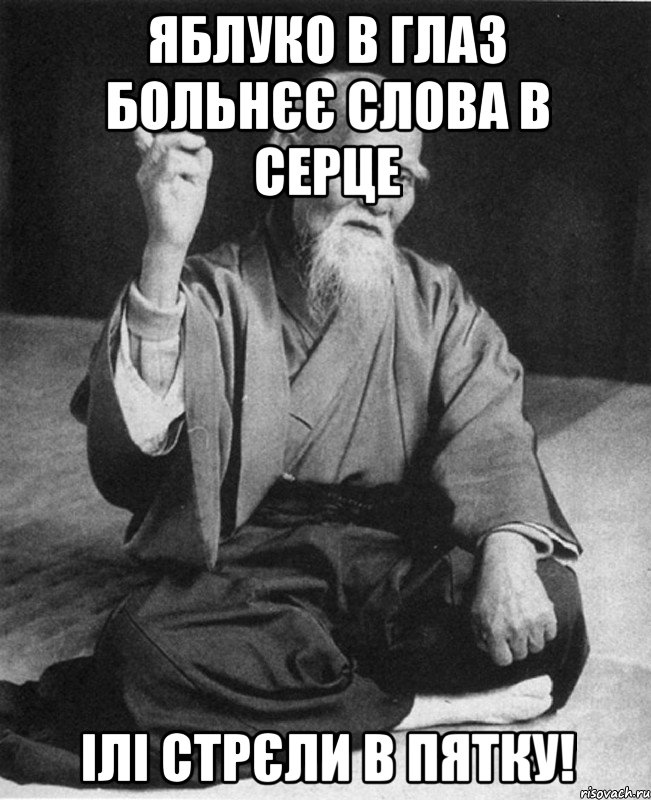 ЯБЛУКО В ГЛАЗ БОЛЬНЄЄ СЛОВА В СЕРЦЕ

ІЛІ СТРЄЛИ В ПЯТКУ!

risovach.ru